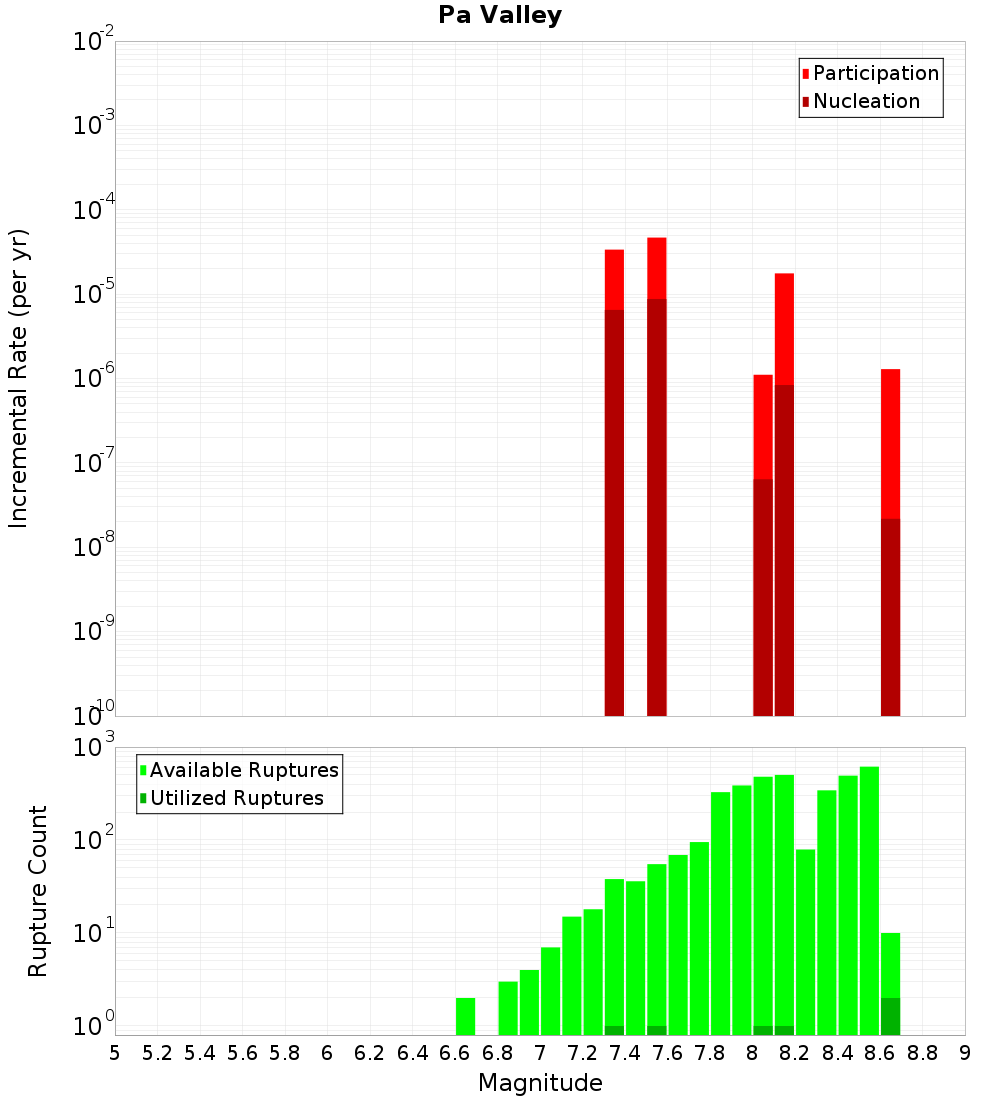 Pa Valley

Incremental Rate (per yr)

$10^{-2}$
$10^{-3}$
$10^{-4}$
$10^{-5}$
$10^{-6}$
$10^{-7}$
$10^{-8}$
$10^{-9}$
$10^{-10}$

Participation
Nucleation

Rupture Count

$10^{3}$
$10^{2}$
$10^{1}$
$10^{0}$

Available Ruptures
Utilized Ruptures

5 5.2 5.4 5.6 5.8 6 6.2 6.4 6.6 6.8 7 7.2 7.4 7.6 7.8 8 8.2 8.4 8.6 8.8 9

Magnitude